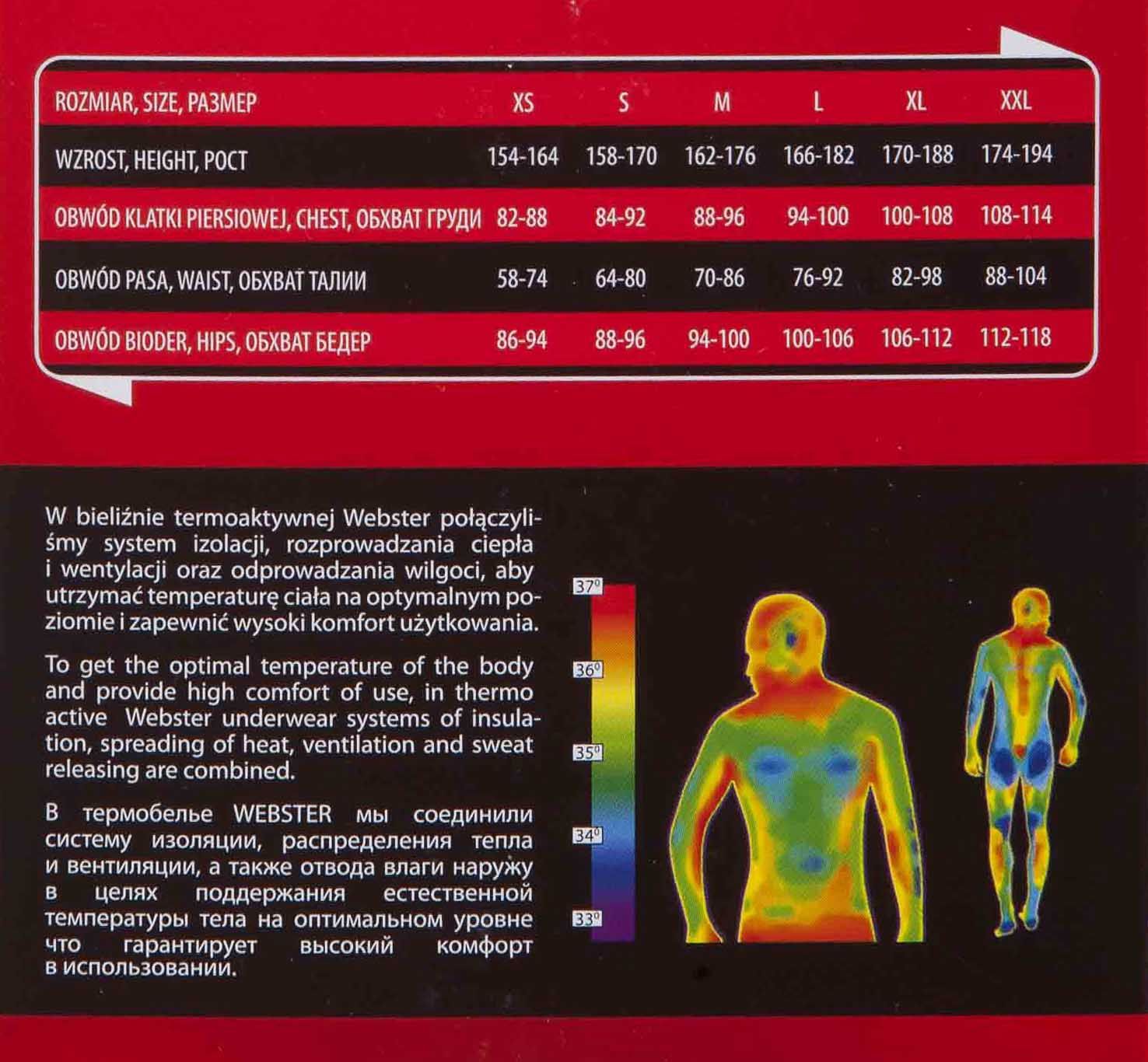 | ROZMIAR, SIZE, РАЗМЕР | XS | S | M | L | XL | XXL |
|---|---|---|---|---|---|---|
| WZROST, HEIGHT, РОСТ | 154-164 | 158-170 | 162-176 | 166-182 | 170-188 | 174-194 |
| OBWÓD KLATKI PIERSIOWEJ, CHEST, ОБХВАТ ГРУДИ | 82-88 | 84-92 | 88-96 | 94-100 | 100-108 | 108-114 |
| OBWÓD PASA, WAIST, ОБХВАТ ТАЛИИ | 58-74 | 64-80 | 70-86 | 76-92 | 82-98 | 88-104 |
| OBWÓD BIODER, HIPS, ОБХВАТ БЕДЕР | 86-94 | 88-96 | 94-100 | 100-106 | 106-112 | 112-118 |

W bieliźnie termoaktywnej Webster połączyliśmy system izolacji, rozprowadzania ciepła i wentylacji oraz odprowadzania wilgoci, aby utrzymać temperaturę ciała na optymalnym poziomie i zapewnić wysoki komfort użytkowania.

To get the optimal temperature of the body and provide high comfort of use, in thermo active Webster underwear systems of insulation, spreading of heat, ventilation and sweat releasing are combined.

В термобелье WEBSTER мы соединили систему изоляции, распределения тепла и вентиляции, а также отвода влаги наружу в целях поддержания естественной температуры тела на оптимальном уровне что гарантирует высокий комфорт в использовании.

37°
36°
35°
34°
33°